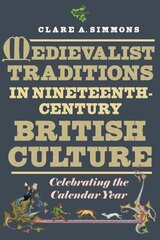 CLARE A. SIMMONS

MEDIEVALIST TRADITIONS IN NINETEENTH-CENTURY BRITISH CULTURE

Celebrating the Calendar Year